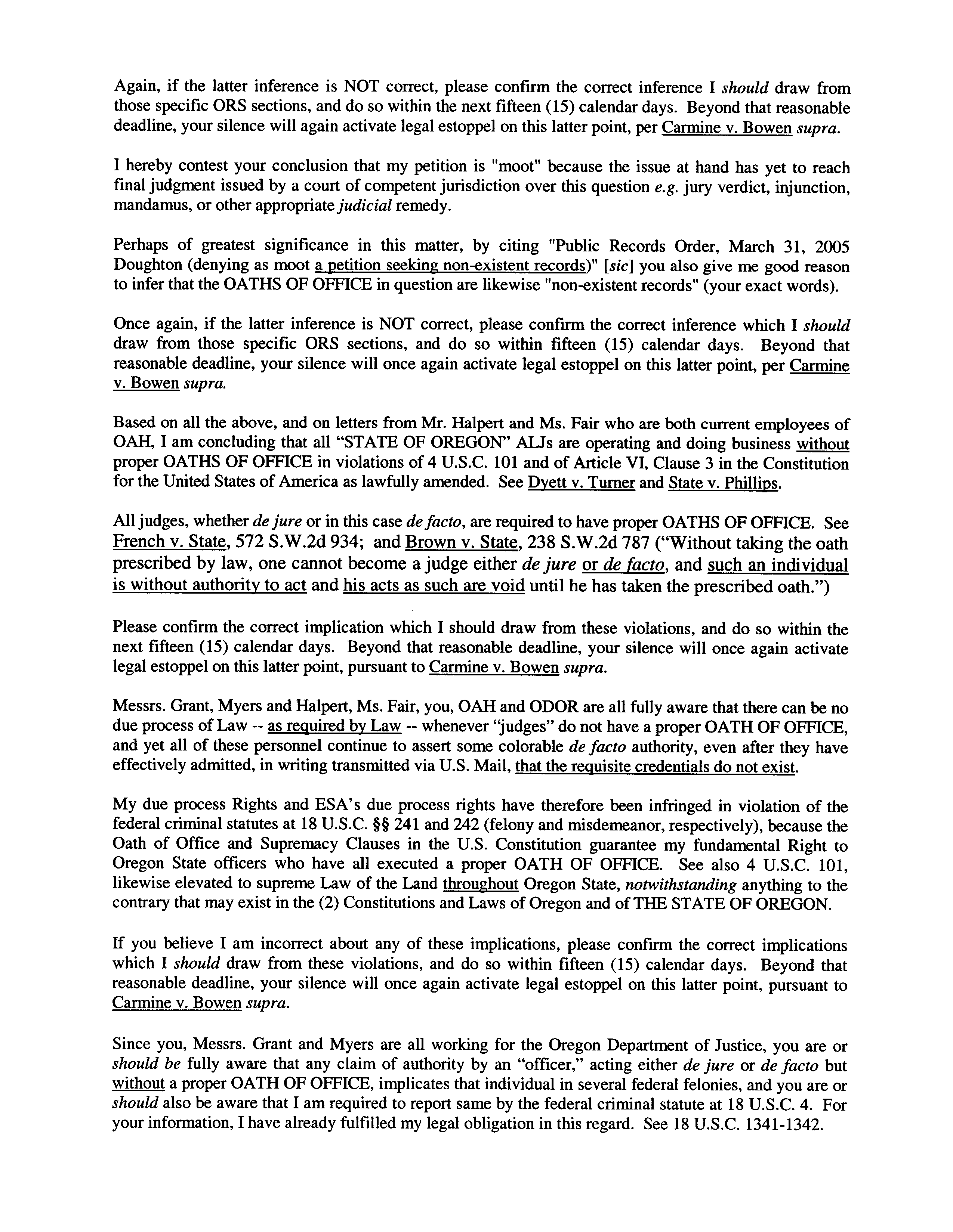 Again, if the latter inference is NOT correct, please confirm the correct inference I should draw from those specific ORS sections, and do so within the next fifteen (15) calendar days. Beyond that reasonable deadline, your silence will again activate legal estoppel on this latter point, per Carmine v. Bowen supra.

I hereby contest your conclusion that my petition is "moot" because the issue at hand has yet to reach final judgment issued by a court of competent jurisdiction over this question e.g. jury verdict, injunction, mandamus, or other appropriate judicial remedy.

Perhaps of greatest significance in this matter, by citing "Public Records Order, March 31, 2005 Doughton (denying as moot a petition seeking non-existent records)" [sic] you also give me good reason to infer that the OATHS OF OFFICE in question are likewise "non-existent records" (your exact words).

Once again, if the latter inference is NOT correct, please confirm the correct inference which I should draw from those specific ORS sections, and do so within fifteen (15) calendar days. Beyond that reasonable deadline, your silence will once again activate legal estoppel on this latter point, per Carmine v. Bowen supra.

Based on all the above, and on letters from Mr. Halpert and Ms. Fair who are both current employees of OAH, I am concluding that all "STATE OF OREGON" ALJs are operating and doing business without proper OATHS OF OFFICE in violations of 4 U.S.C. 101 and of Article VI, Clause 3 in the Constitution for the United States of America as lawfully amended. See Dyett v. Turner and State v. Phillips.

All judges, whether de jure or in this case de facto, are required to have proper OATHS OF OFFICE. See French v. State, 572 S.W.2d 934; and Brown v. State, 238 S.W.2d 787 ("Without taking the oath prescribed by law, one cannot become a judge either de jure or de facto, and such an individual is without authority to act and his acts as such are void until he has taken the prescribed oath.")

Please confirm the correct implication which I should draw from these violations, and do so within the next fifteen (15) calendar days. Beyond that reasonable deadline, your silence will once again activate legal estoppel on this latter point, pursuant to Carmine v. Bowen supra.

Messrs. Grant, Myers and Halpert, Ms. Fair, you, OAH and ODOR are all fully aware that there can be no due process of Law -- as required by Law -- whenever "judges" do not have a proper OATH OF OFFICE, and yet all of these personnel continue to assert some colorable de facto authority, even after they have effectively admitted, in writing transmitted via U.S. Mail, that the requisite credentials do not exist.

My due process Rights and ESA's due process rights have therefore been infringed in violation of the federal criminal statutes at 18 U.S.C. §§ 241 and 242 (felony and misdemeanor, respectively), because the Oath of Office and Supremacy Clauses in the U.S. Constitution guarantee my fundamental Right to Oregon State officers who have all executed a proper OATH OF OFFICE. See also 4 U.S.C. 101, likewise elevated to supreme Law of the Land throughout Oregon State, notwithstanding anything to the contrary that may exist in the (2) Constitutions and Laws of Oregon and of THE STATE OF OREGON.

If you believe I am incorrect about any of these implications, please confirm the correct implications which I should draw from these violations, and do so within fifteen (15) calendar days. Beyond that reasonable deadline, your silence will once again activate legal estoppel on this latter point, pursuant to Carmine v. Bowen supra.

Since you, Messrs. Grant and Myers are all working for the Oregon Department of Justice, you are or should be fully aware that any claim of authority by an "officer," acting either de jure or de facto but without a proper OATH OF OFFICE, implicates that individual in several federal felonies, and you are or should also be aware that I am required to report same by the federal criminal statute at 18 U.S.C. 4. For your information, I have already fulfilled my legal obligation in this regard. See 18 U.S.C. 1341-1342.